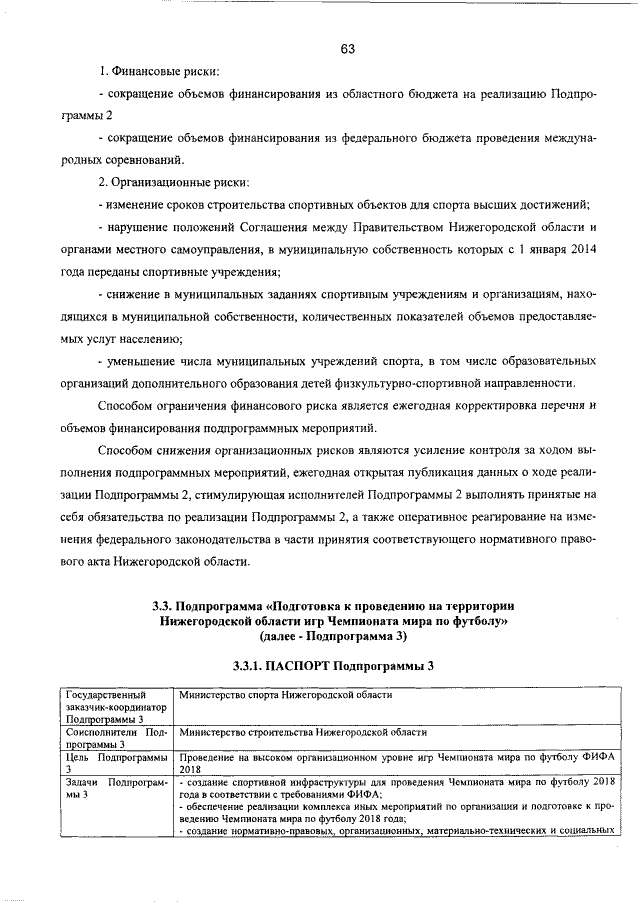 63

1. Финансовые риски:

- сокращение объемов финансирования из областного бюджета на реализацию Подпрограммы 2

- сокращение объемов финансирования из федерального бюджета проведения международных соревнований.

2. Организационные риски:

- изменение сроков строительства спортивных объектов для спорта высших достижений;

- нарушение положений Соглашения между Правительством Нижегородской области и органами местного самоуправления, в муниципальную собственность которых с 1 января 2014 года переданы спортивные учреждения;

- снижение в муниципальных заданиях спортивным учреждениям и организациям, находящихся в муниципальной собственности, количественных показателей объемов предоставляемых услуг населению;

- уменьшение числа муниципальных учреждений спорта, в том числе образовательных организаций дополнительного образования детей физкультурно-спортивной направленности.

Способом ограничения финансового риска является ежегодная корректировка перечня и объемов финансирования подпрограммных мероприятий.

Способом снижения организационных рисков являются усиление контроля за ходом выполнения подпрограммных мероприятий, ежегодная открытая публикация данных о ходе реализации Подпрограммы 2, стимулирующая исполнителей Подпрограммы 2 выполнять принятые на себя обязательства по реализации Подпрограммы 2, а также оперативное реагирование на изменения федерального законодательства в части принятия соответствующего нормативного правового акта Нижегородской области.

3.3. Подпрограмма «Подготовка к проведению на территории Нижегородской области игр Чемпионата мира по футболу» (далее - Подпрограмма 3)

3.3.1. ПАСПОРТ Подпрограммы 3

| Государственный заказчик-координатор Подпрограммы 3 | Министерство спорта Нижегородской области |
|---|---|
| Соисполнители Подпрограммы 3 | Министерство строительства Нижегородской области |
| Цель Подпрограммы 3 | Проведение на высоком организационном уровне игр Чемпионата мира по футболу ФИФА 2018 |
| Задачи Подпрограммы 3 | - создание спортивной инфраструктуры для проведения Чемпионата мира по футболу 2018 года в соответствии с требованиями ФИФА; - обеспечение реализации комплекса иных мероприятий по организации и подготовке к проведению Чемпионата мира по футболу 2018 года; - создание нормативно-правовых, организационных, материально-технических и социальных |